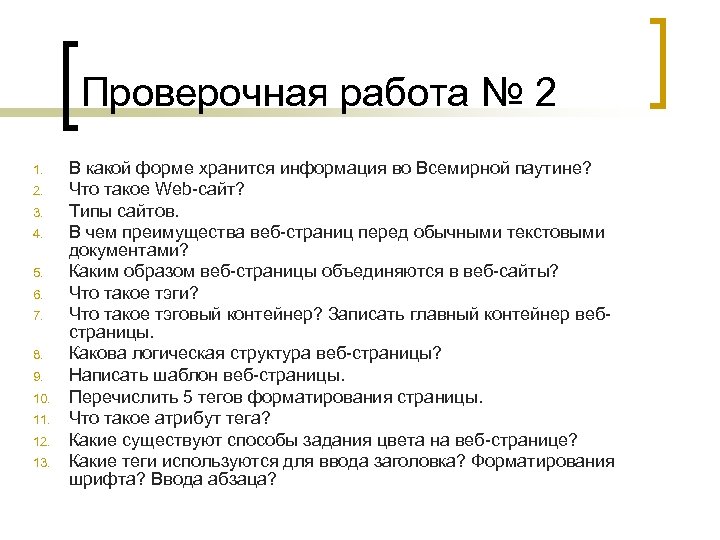 Проверочная работа № 2

1. В какой форме хранится информация во Всемирной паутине?
2. Что такое Web-сайт?
3. Типы сайтов.
4. В чем преимущества веб-страниц перед обычными текстовыми документами?
5. Каким образом веб-страницы объединяются в веб-сайты?
6. Что такое тэги?
7. Что такое тэговый контейнер? Записать главный контейнер веб-страницы.
8. Какова логическая структура веб-страницы?
9. Написать шаблон веб-страницы.
10. Перечислить 5 тегов форматирования страницы.
11. Что такое атрибут тега?
12. Какие существуют способы задания цвета на веб-странице?
13. Какие теги используются для ввода заголовка? Форматирования шрифта? Ввода абзаца?